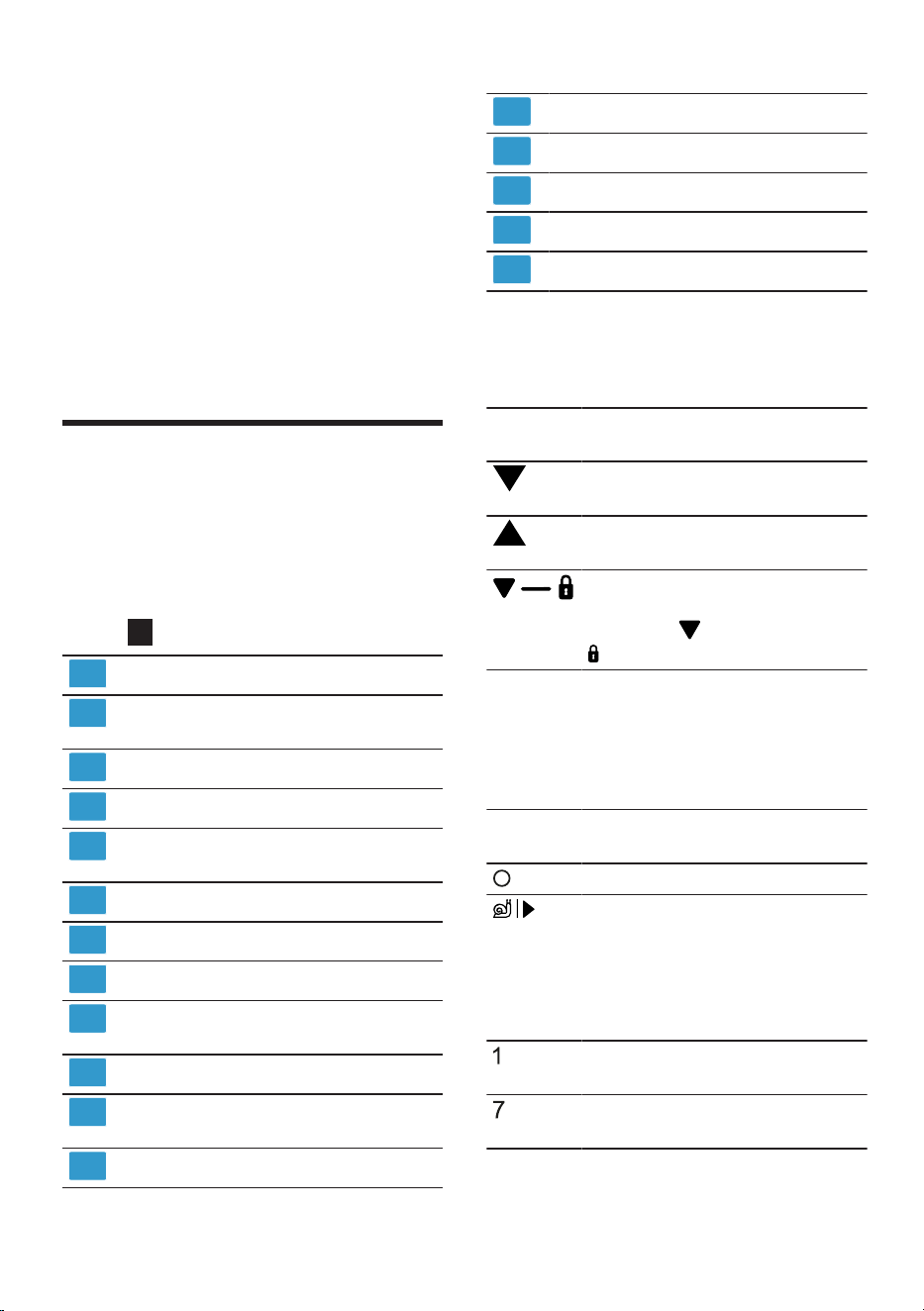 1

7